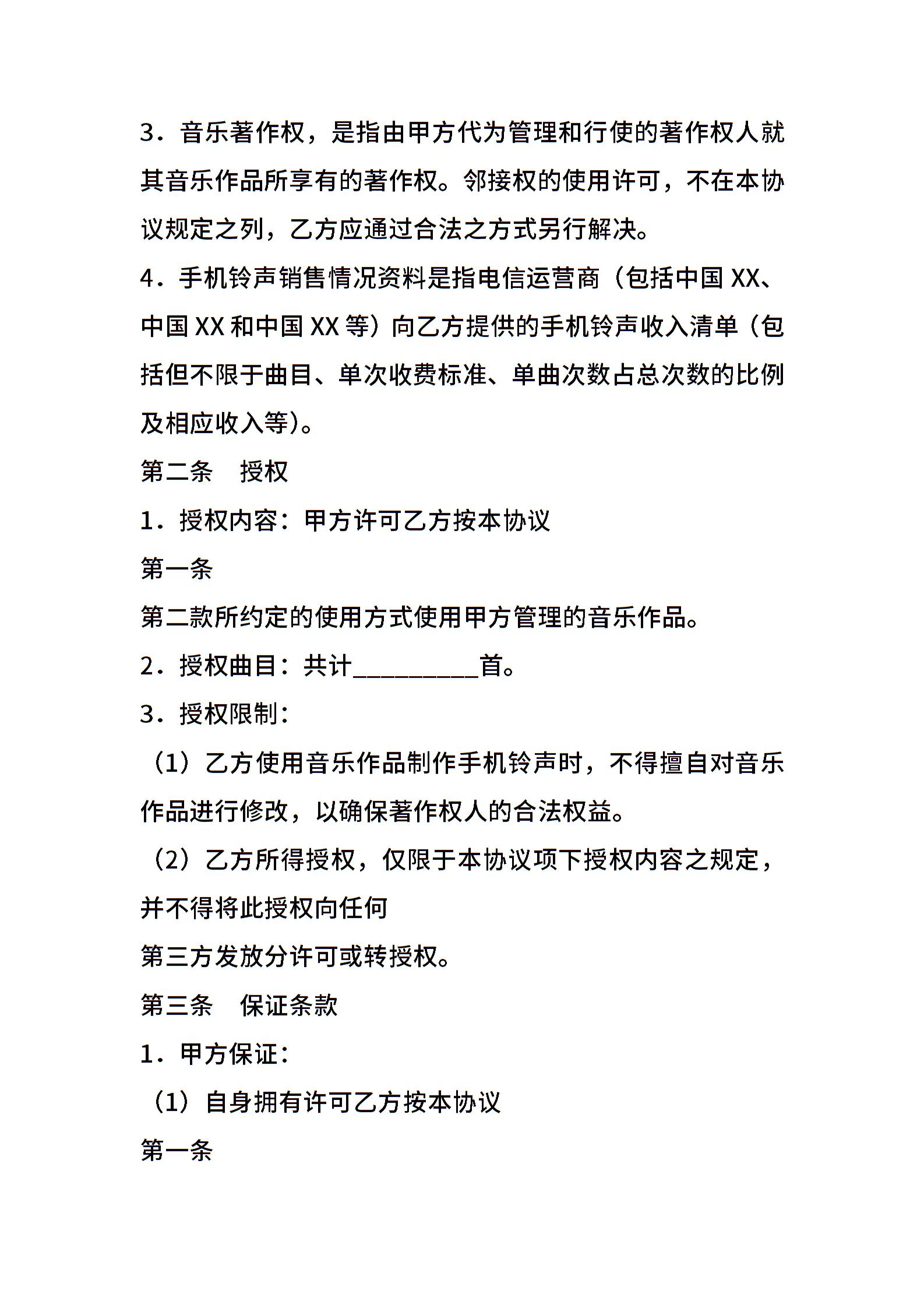 3．音乐著作权，是指由甲方代为管理和行使的著作权人就其音乐作品所享有的著作权。邻接权的使用许可，不在本协议规定之列，乙方应通过合法之方式另行解决。

4．手机铃声销售情况资料是指电信运营商（包括中国 XX、中国 XX 和中国 XX 等）向乙方提供的手机铃声收入清单（包括但不限于曲目、单次收费标准、单曲次数占总次数的比例及相应收入等）。

第二条　授权

1．授权内容：甲方许可乙方按本协议

第一条

第二款所约定的使用方式使用甲方管理的音乐作品。

2．授权曲目：共计__________首。

3．授权限制：

（1）乙方使用音乐作品制作手机铃声时，不得擅自对音乐作品进行修改，以确保著作权人的合法权益。

（2）乙方所得授权，仅限于本协议项下授权内容之规定，并不得将此授权向任何

第三方发放分许可或转授权。

第三条　保证条款

1．甲方保证：

（1）自身拥有许可乙方按本协议

第一条